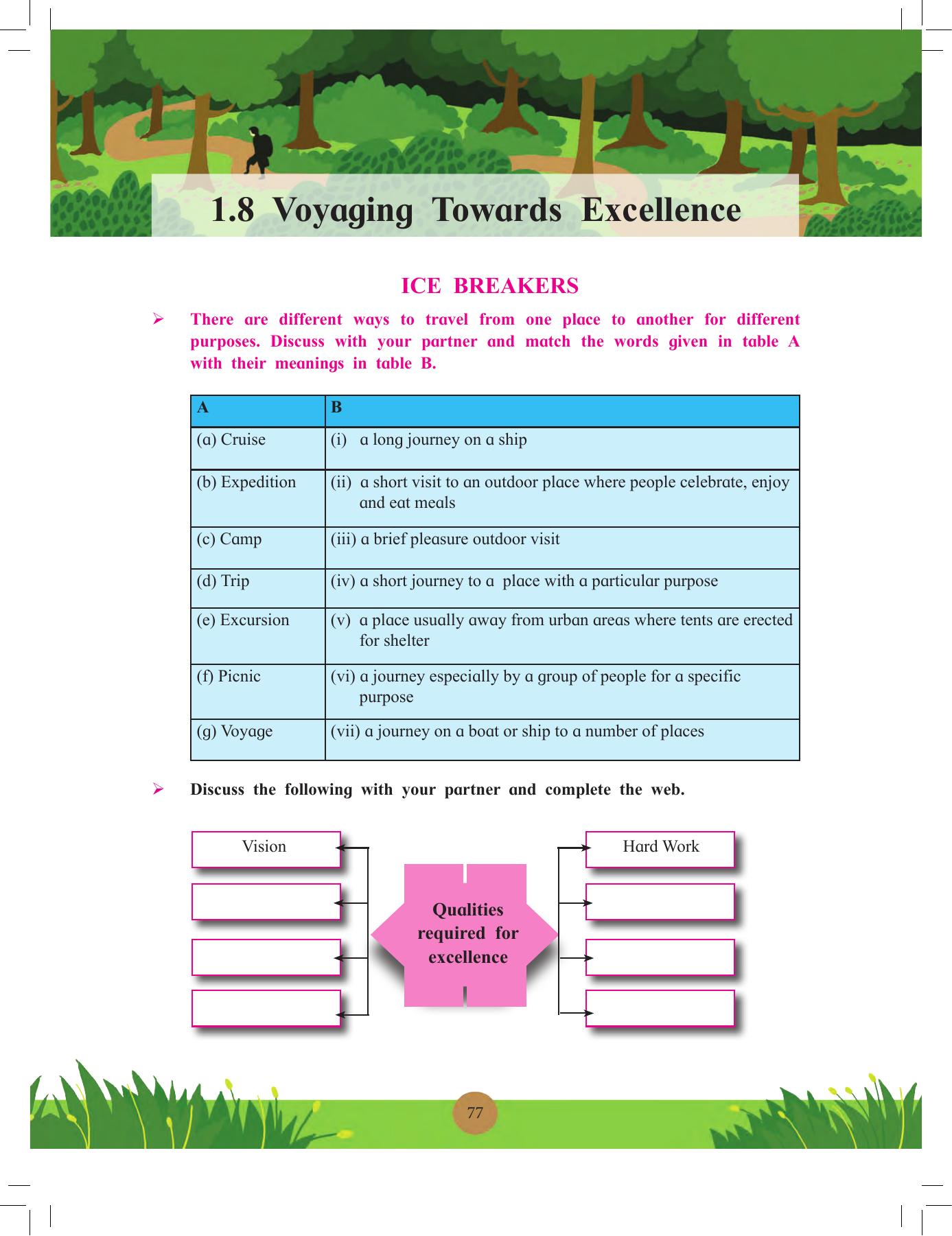 1.8 Voyaging Towards Excellence

ICE BREAKERS

➢ There are different ways to travel from one place to another for different purposes. Discuss with your partner and match the words given in table A with their meanings in table B.

| A | B |
|---|---|
| (a) Cruise | (i) a long journey on a ship |
| (b) Expedition | (ii) a short visit to an outdoor place where people celebrate, enjoy and eat meals |
| (c) Camp | (iii) a brief pleasure outdoor visit |
| (d) Trip | (iv) a short journey to a place with a particular purpose |
| (e) Excursion | (v) a place usually away from urban areas where tents are erected for shelter |
| (f) Picnic | (vi) a journey especially by a group of people for a specific purpose |
| (g) Voyage | (vii) a journey on a boat or ship to a number of places |

➢ Discuss the following with your partner and complete the web.

Vision

Qualities required for excellence

Hard Work

77